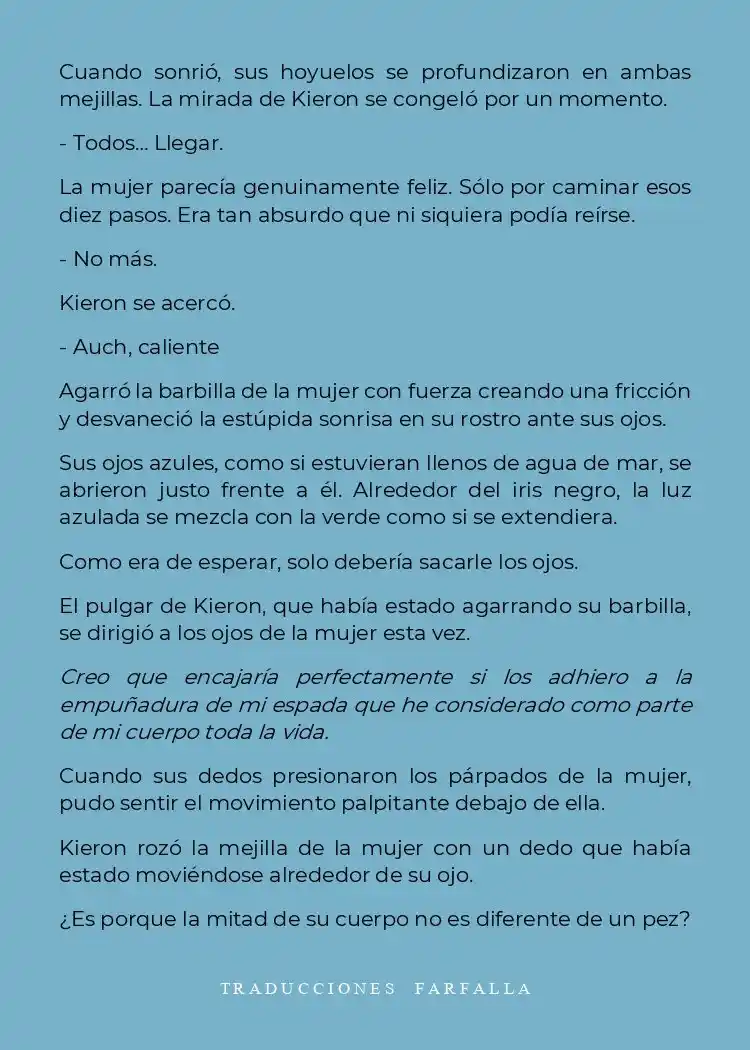 Cuando sonrió, sus hoyuelos se profundizaron en ambas mejillas. La mirada de Kieron se congeló por un momento.

- Todos... Llegar.

La mujer parecía genuinamente feliz. Sólo por caminar esos diez pasos. Era tan absurdo que ni siquiera podía reírse.

- No más.

Kieron se acercó.

- Auch, caliente

Agarró la barbilla de la mujer con fuerza creando una fricción y desvaneció la estúpida sonrisa en su rostro ante sus ojos.

Sus ojos azules, como si estuvieran llenos de agua de mar, se abrieron justo frente a él. Alrededor del iris negro, la luz azulada se mezcla con la verde como si se extendiera.

Como era de esperar, solo debería sacarle los ojos.

El pulgar de Kieron, que había estado agarrando su barbilla, se dirigió a los ojos de la mujer esta vez.

Creo que encajaría perfectamente si los adhiero a la empuñadura de mi espada que he considerado como parte de mi cuerpo toda la vida.

Cuando sus dedos presionaron los párpados de la mujer, pudo sentir el movimiento palpitante debajo de ella.

Kieron rozó la mejilla de la mujer con un dedo que había estado moviéndose alrededor de su ojo.

¿Es porque la mitad de su cuerpo no es diferente de un pez?

TRADUCCIONES FARFALLA